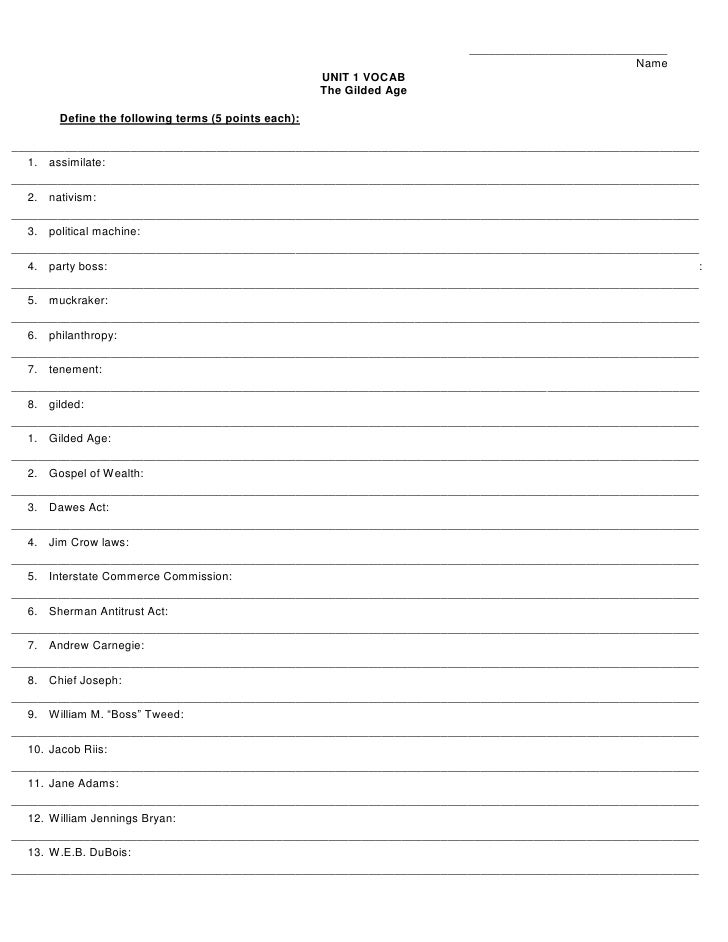 Name

UNIT 1 VOCAB
The Gilded Age

Define the following terms (5 points each):

1. assimilate:

2. nativism:

3. political machine:

4. party boss:

:

5. muckraker:

6. philanthropy:

7. tenement:

8. gilded:

1. Gilded Age:

2. Gospel of Wealth:

3. Dawes Act:

4. Jim Crow laws:

5. Interstate Commerce Commission:

6. Sherman Antitrust Act:

7. Andrew Carnegie:

8. Chief Joseph:

9. William M. "Boss" Tweed:

10. Jacob Riis:

11. Jane Adams:

12. William Jennings Bryan:

13. W.E.B. DuBois: